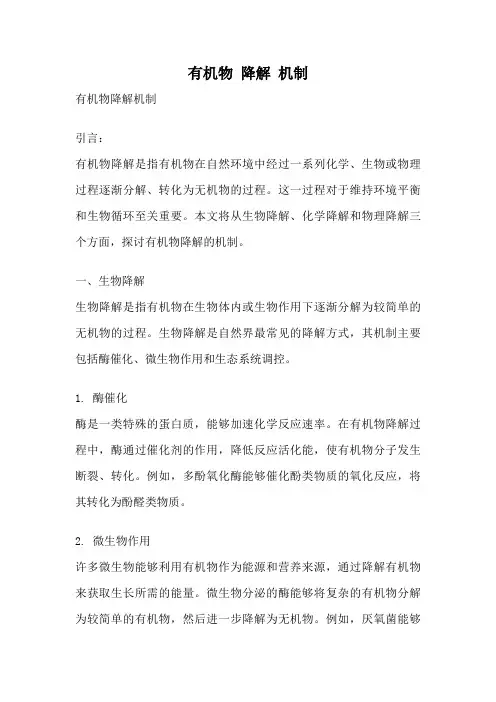 有机物 降解 机制

有机物降解机制

引言：

有机物降解是指有机物在自然环境中经过一系列化学、生物或物理过程逐渐分解、转化为无机物的过程。这一过程对于维持环境平衡和生物循环至关重要。本文将从生物降解、化学降解和物理降解三个方面，探讨有机物降解的机制。

一、生物降解

生物降解是指有机物在生物体内或生物作用下逐渐分解为较简单的无机物的过程。生物降解是自然界最常见的降解方式，其机制主要包括酶催化、微生物作用和生态系统调控。

1. 酶催化

酶是一类特殊的蛋白质，能够加速化学反应速率。在有机物降解过程中，酶通过催化剂的作用，降低反应活化能，使有机物分子发生断裂、转化。例如，多酚氧化酶能够催化酚类物质的氧化反应，将其转化为酚醛类物质。

2. 微生物作用

许多微生物能够利用有机物作为能源和营养来源，通过降解有机物来获取生长所需的能量。微生物分泌的酶能够将复杂的有机物分解为较简单的有机物，然后进一步降解为无机物。例如，厌氧菌能够